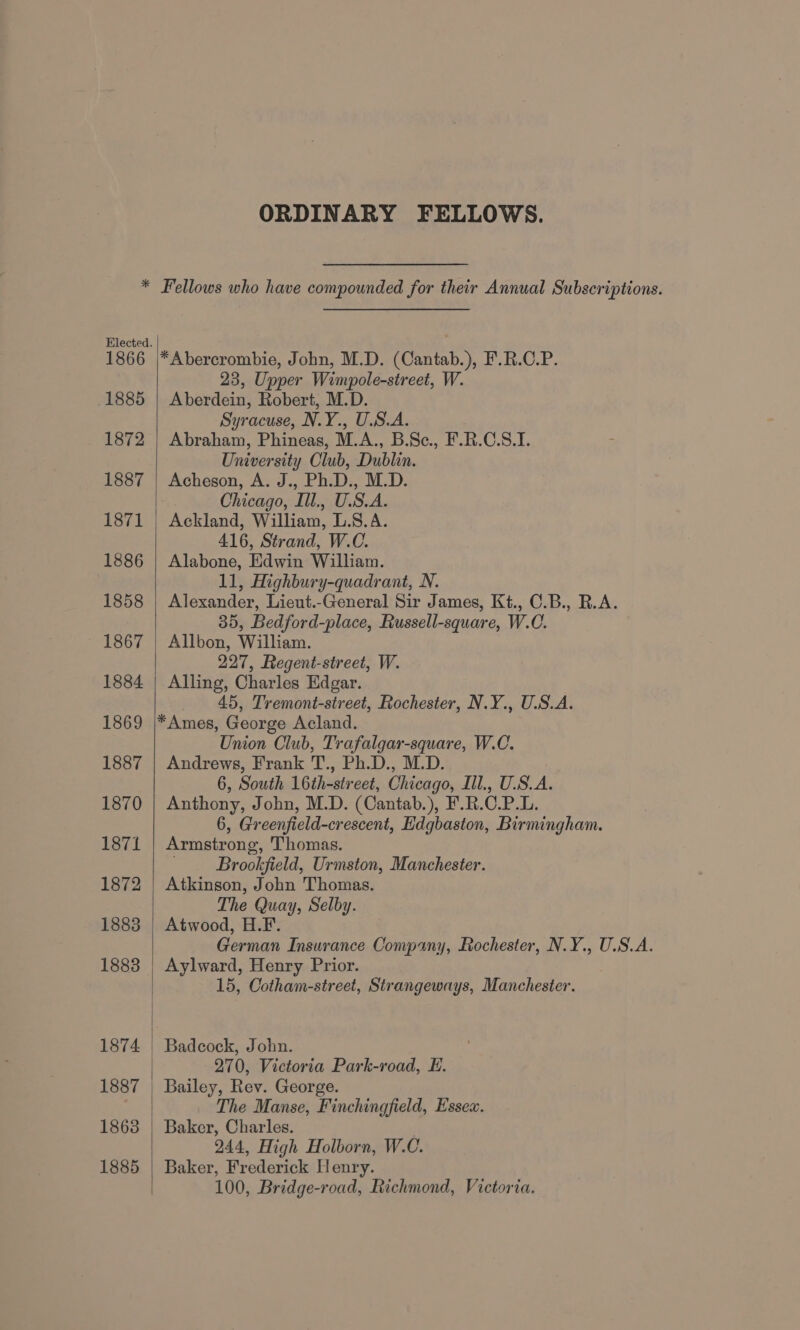 ORDINARY FELLOWS.

* Fellows who have compounded for their Annual Subscriptions.

Elected.

1866 *Abercrombie, John, M.D. (Cantab.), F.R.C.P.
23, Upper Wimpole-street, W.

1885 Aberdein, Robert, M.D.
Syracuse, N.Y., U.S.A.

1872 Abraham, Phineas, M.A., B.Sc., F.R.C.S.I.
University Club, Dublin.

1887 Acheson, A. J., Ph.D., M.D.
Chicago, Ill., U.S.A.

1871 Ackland, William, L.S.A.
416, Strand, W.C.

1886 Alabone, Edwin William.
11, Highbury-quadrant, N.

1858 Alexander, Lieut.-General Sir James, Kt., C.B., R.A.
35, Bedford-place, Russell-square, W.C.

1867 Allbon, William.
227, Regent-street, W.

1884 Alling, Charles Edgar.
45, Tremont-street, Rochester, N.Y., U.S.A.

1869 *Ames, George Acland.
Union Club, Trafalgar-square, W.C.

1887 Andrews, Frank T., Ph.D., M.D.
6, South 16th-street, Chicago, Ill., U.S.A.

1870 Anthony, John, M.D. (Cantab.), F.R.C.P.L.
6, Greenfield-crescent, Edgbaston, Birmingham.

1871 Armstrong, Thomas.
Brookfield, Urmston, Manchester.

1872 Atkinson, John Thomas.
The Quay, Selby.

1883 Atwood, H.F.
German Insurance Company, Rochester, N.Y., U.S.A.

1883 Aylward, Henry Prior.
15, Cotham-street, Strangeways, Manchester.

1874 Badcock, John.
270, Victoria Park-road, E.

1887 Bailey, Rev. George.
The Manse, Finchingfield, Essex.

1863 Baker, Charles.
244, High Holborn, W.C.

1885 Baker, Frederick Henry.
100, Bridge-road, Richmond, Victoria.